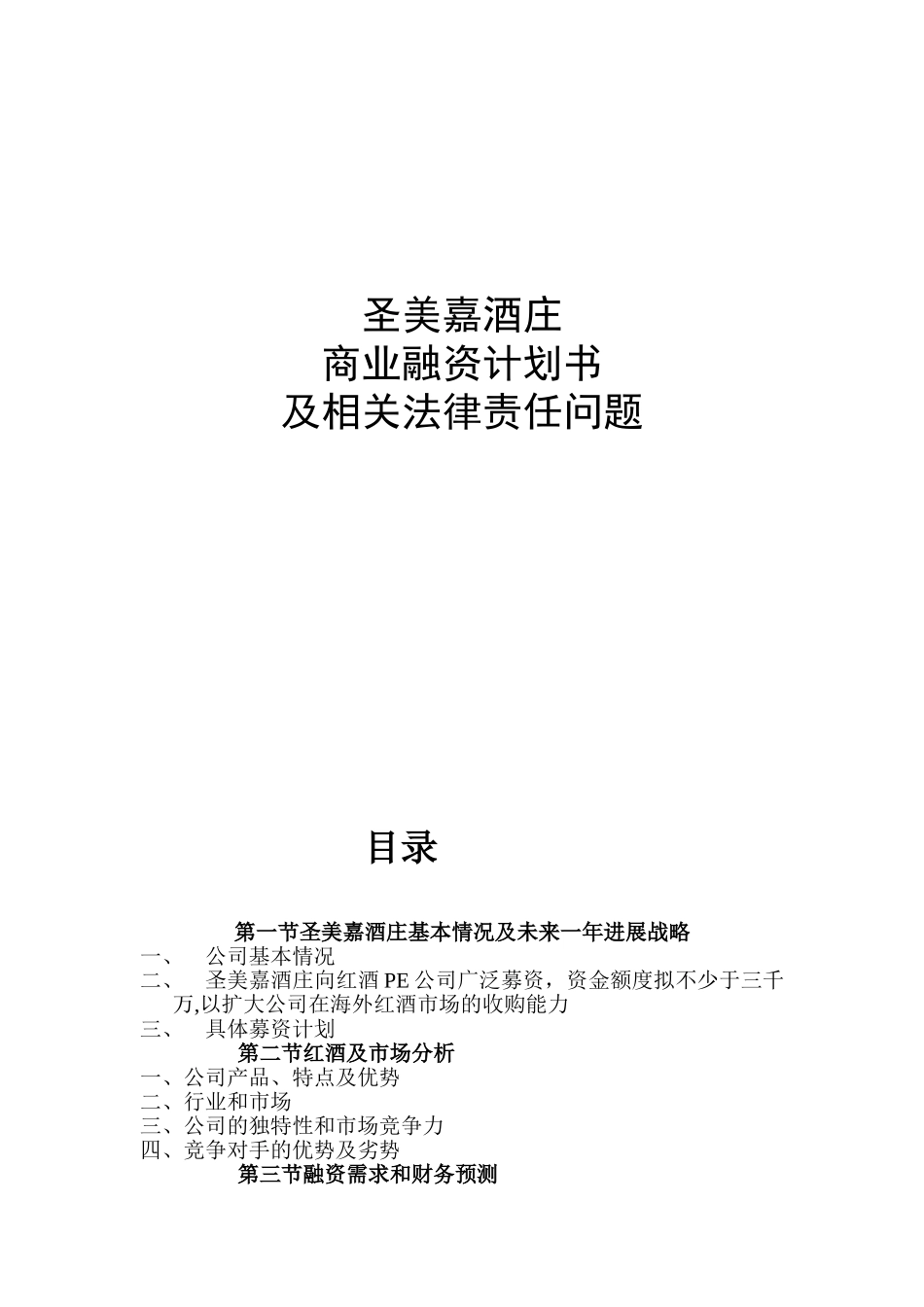 圣美嘉酒庄
商业融资计划书
及相关法律责任问题

目录

第一节圣美嘉酒庄基本情况及未来一年进展战略
一、 公司基本情况
二、 圣美嘉酒庄向红酒 PE 公司广泛募资，资金额度拟不少于三千万,以扩大公司在海外红酒市场的收购能力
三、 具体募资计划
第二节红酒及市场分析
一、公司产品、特点及优势
二、行业和市场
三、公司的独特性和市场竞争力
四、竞争对手的优势及劣势
第三节融资需求和财务预测